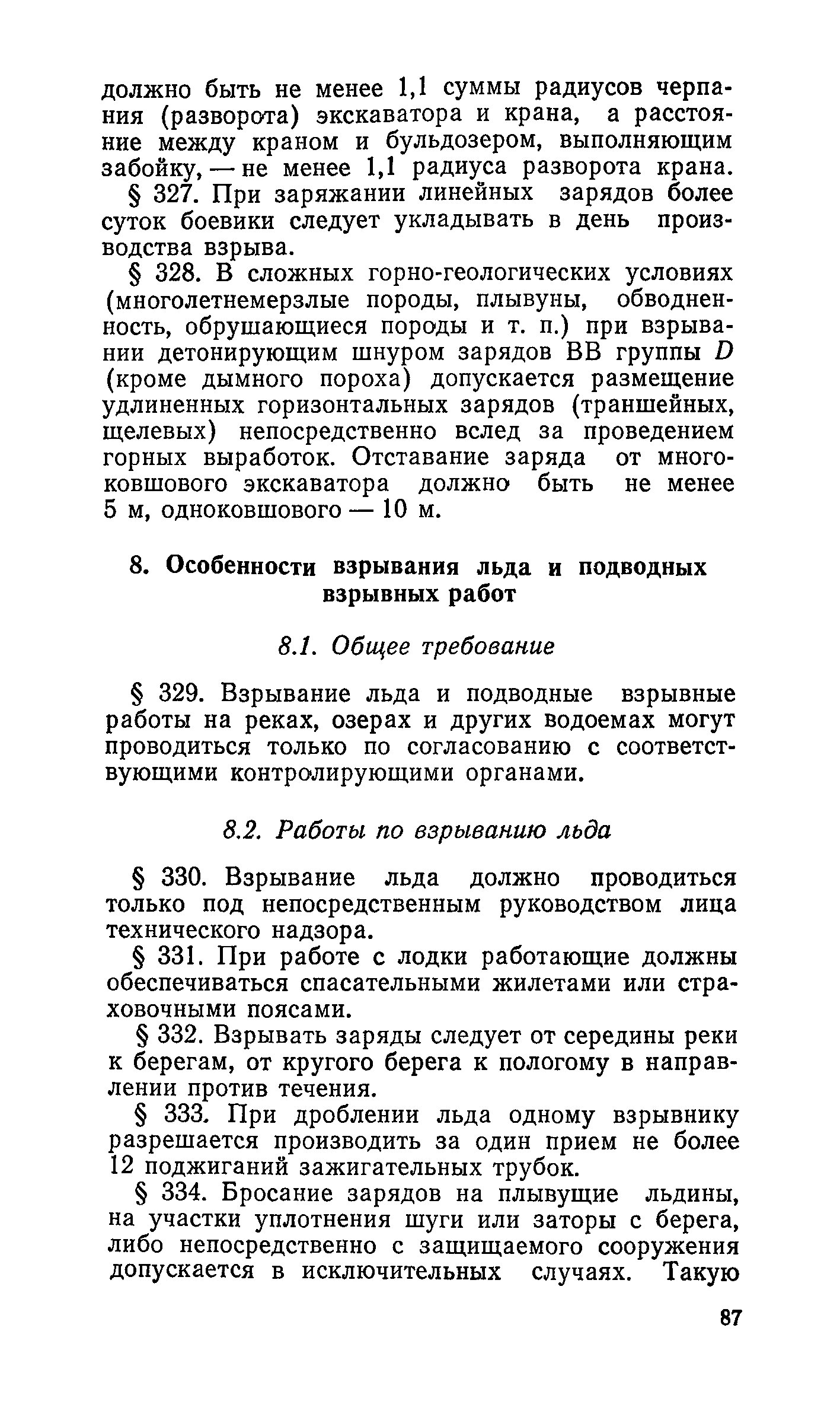 должно быть не менее 1,1 суммы радиусов черпания (разворота) экскаватора и крана, а расстояние между краном и бульдозером, выполняющим забойку, — не менее 1,1 радиуса разворота крана.

§ 327. При заряжании линейных зарядов более суток боевики следует укладывать в день производства взрыва.

§ 328. В сложных горно-геологических условиях (многолетнемерзлые породы, плывуны, обводненность, обрушающиеся породы и т. п.) при взрывании детонирующим шнуром зарядов ВВ группы $D$ (кроме дымного пороха) допускается размещение удлиненных горизонтальных зарядов (траншейных, щелевых) непосредственно вслед за проведением горных выработок. Отставание заряда от многоковшового экскаватора должно быть не менее 5 м, одноковшового — 10 м.

8. Особенности взрывания льда и подводных взрывных работ

8.1. Общее требование

§ 329. Взрывание льда и подводные взрывные работы на реках, озерах и других водоемах могут проводиться только по согласованию с соответствующими контролирующими органами.

8.2. Работы по взрыванию льда

§ 330. Взрывание льда должно проводиться только под непосредственным руководством лица технического надзора.

§ 331. При работе с лодки работающие должны обеспечиваться спасательными жилетами или страховочными поясами.

§ 332. Взрывать заряды следует от середины реки к берегам, от кругого берега к пологому в направлении против течения.

§ 333. При дроблении льда одному взрывнику разрешается производить за один прием не более 12 поджиганий зажигательных трубок.

§ 334. Бросание зарядов на плывущие льдины, на участки уплотнения шуги или заторы с берега, либо непосредственно с защищаемого сооружения допускается в исключительных случаях. Такую

87